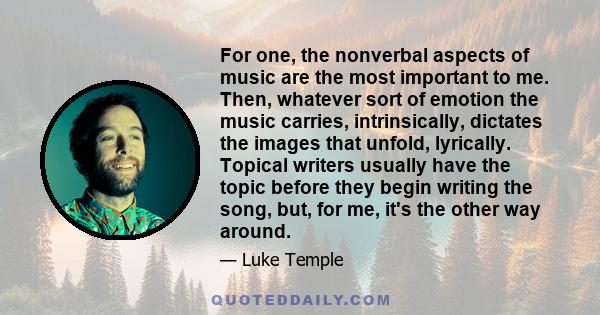 For one, the nonverbal aspects of music are the most important to me. Then, whatever sort of emotion the music carries, intrinsically, dictates the images that unfold, lyrically. Topical writers usually have the topic before they begin writing the song, but, for me, it's the other way around.

— Luke Temple

QUOTEDDAILY.COM